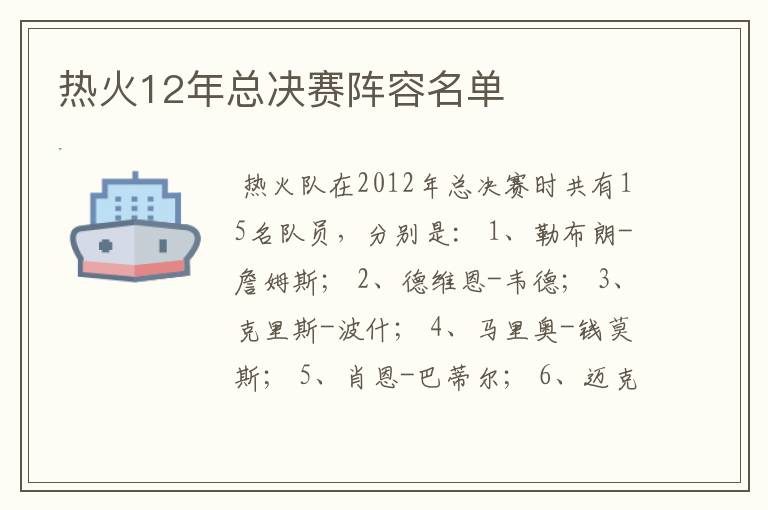 热火12年总决赛阵容名单

热火队在2012年总决赛时共有15名队员，分别是：1、勒布朗-詹姆斯；2、德维恩-韦德；3、克里斯-波什；4、马里奥-钱莫斯；5、肖恩-巴蒂尔；6、迈克